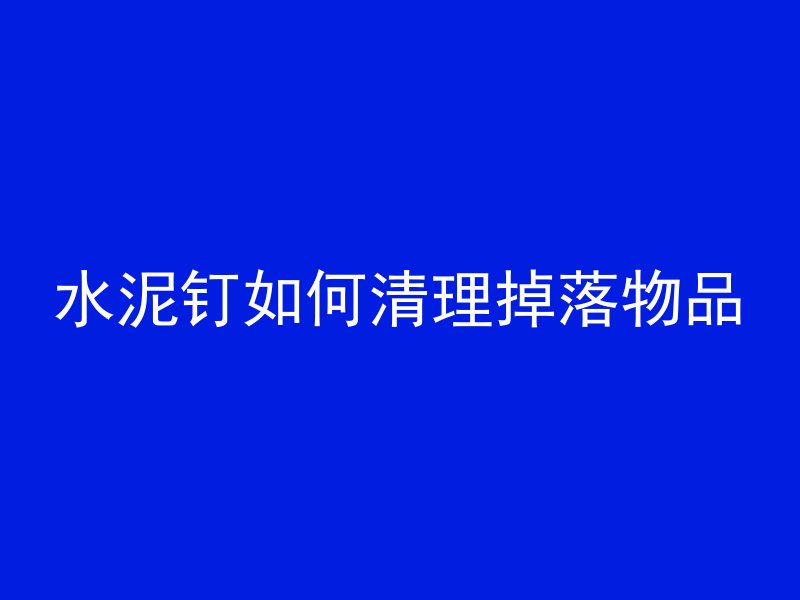 水泥钉如何清理掉落物品